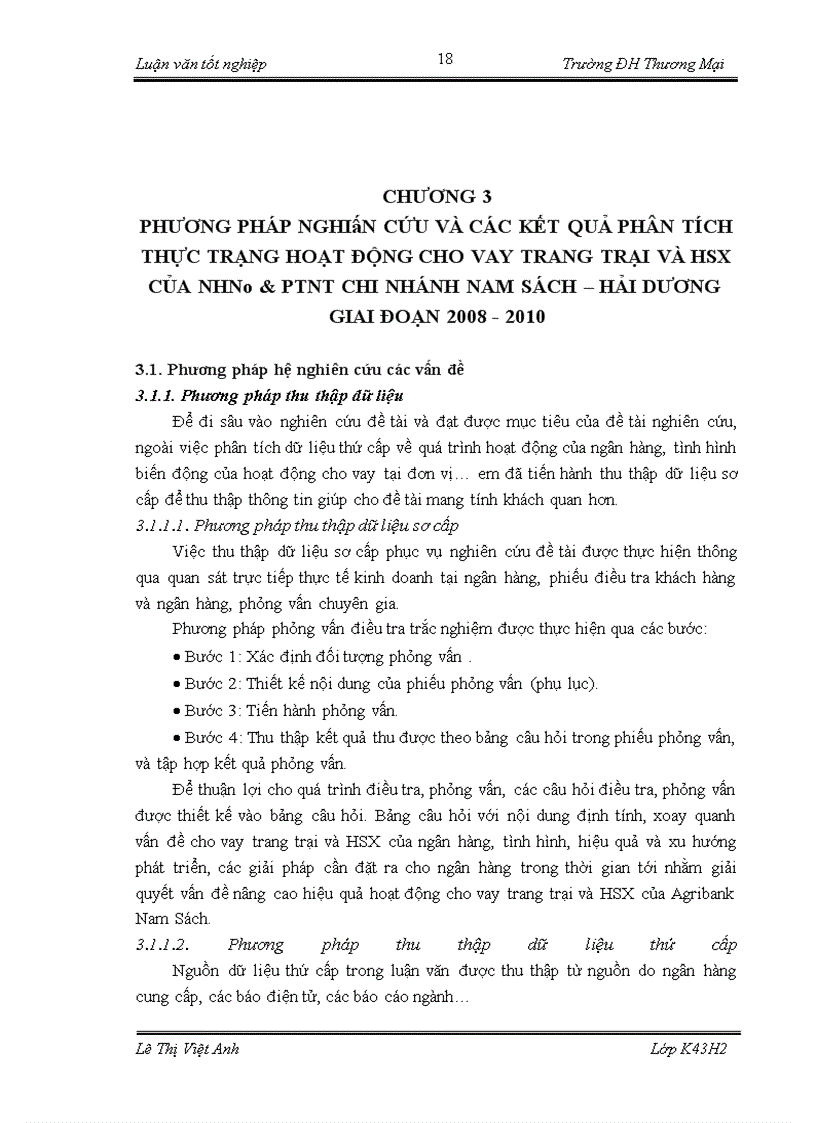 Luận văn tốt nghiệp 18 Trường ĐH Thương Mại

CHƯƠNG 3
PHƯƠNG PHÁP NGHIÊN CỨU VÀ CÁC KẾT QUẢ PHÂN TÍCH THỰC TRẠNG HOẠT ĐỘNG CHO VAY TRANG TRẠI VÀ HSX CỦA NHNo & PTNT CHI NHÁNH NAM SÁCH – HẢI DƯƠNG GIAI ĐOẠN 2008 - 2010

3.1. Phương pháp hệ nghiên cứu các vấn đề

3.1.1. Phương pháp thu thập dữ liệu

Để đi sâu vào nghiên cứu đề tài và đạt được mục tiêu của đề tài nghiên cứu, ngoài việc phân tích dữ liệu thứ cấp về quá trình hoạt động của ngân hàng, tình hình biến động của hoạt động cho vay tại đơn vị… em đã tiến hành thu thập dữ liệu sơ cấp để thu thập thông tin giúp cho đề tài mang tính khách quan hơn.

3.1.1.1. Phương pháp thu thập dữ liệu sơ cấp

Việc thu thập dữ liệu sơ cấp phục vụ nghiên cứu đề tài được thực hiện thông qua quan sát trực tiếp thực tế kinh doanh tại ngân hàng, phiếu điều tra khách hàng và ngân hàng, phỏng vấn chuyên gia.

Phương pháp phỏng vấn điều tra trắc nghiệm được thực hiện qua các bước:

• Bước 1: Xác định đối tượng phỏng vấn .

• Bước 2: Thiết kế nội dung của phiếu phỏng vấn (phụ lục).

• Bước 3: Tiến hành phỏng vấn.

• Bước 4: Thu thập kết quả thu được theo bảng câu hỏi trong phiếu phỏng vấn, và tập hợp kết quả phỏng vấn.

Để thuận lợi cho quá trình điều tra, phỏng vấn, các câu hỏi điều tra, phỏng vấn được thiết kế vào bảng câu hỏi. Bảng câu hỏi với nội dung định tính, xoay quanh vấn đề cho vay trang trại và HSX của ngân hàng, tình hình, hiệu quả và xu hướng phát triển, các giải pháp cần đặt ra cho ngân hàng trong thời gian tới nhằm giải quyết vấn đề nâng cao hiệu quả hoạt động cho vay trang trại và HSX của Agribank Nam Sách.

3.1.1.2. Phương pháp thu thập dữ liệu thứ cấp

Nguồn dữ liệu thứ cấp trong luận văn được thu thập từ nguồn do ngân hàng cung cấp, các báo điện tử, các báo cáo ngành…

Lê Thị Việt Anh Lớp K43H2